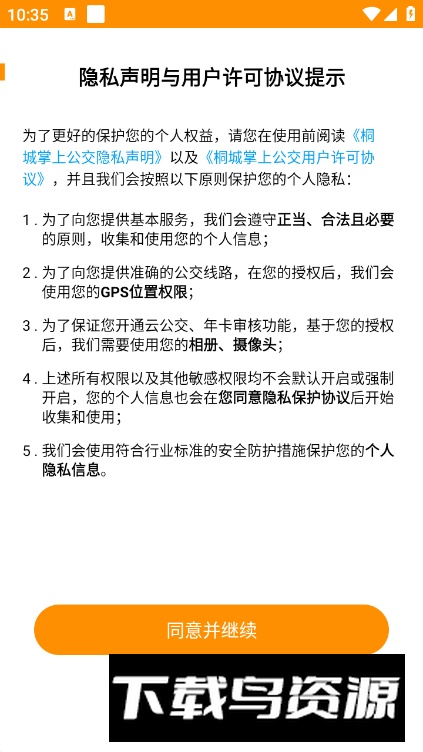 10:35

隐私声明与用户许可协议提示

为了更好的保护您的个人权益，请您在使用前阅读《桐城掌上公交隐私声明》以及《桐城掌上公交用户许可协议》，并且我们会按照以下原则保护您的个人隐私：

1. 为了向您提供基本服务，我们会遵守正当、合法且必要的原则，收集和使用您的个人信息；

2. 为了向您提供准确的公交线路，在您的授权后，我们会使用您的GPS位置权限；

3. 为了保证您开通云公交、年卡审核功能，基于您的授权后，我们需要使用您的相册、摄像头；

4. 上述所有权限以及其他敏感权限均不会默认开启或强制开启，您的个人信息也会在您同意隐私保护协议后开始收集和使用；

5. 我们会使用符合行业标准的安全防护措施保护您的个人隐私信息。

同意并继续

下载鸟资源